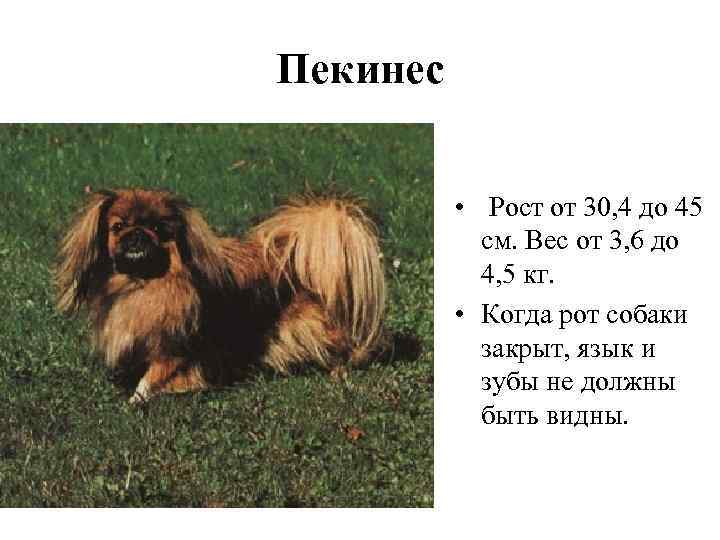 Пекинес

• Рост от 30,4 до 45 см. Вес от 3,6 до 4,5 кг.
• Когда рот собаки закрыт, язык и зубы не должны быть видны.